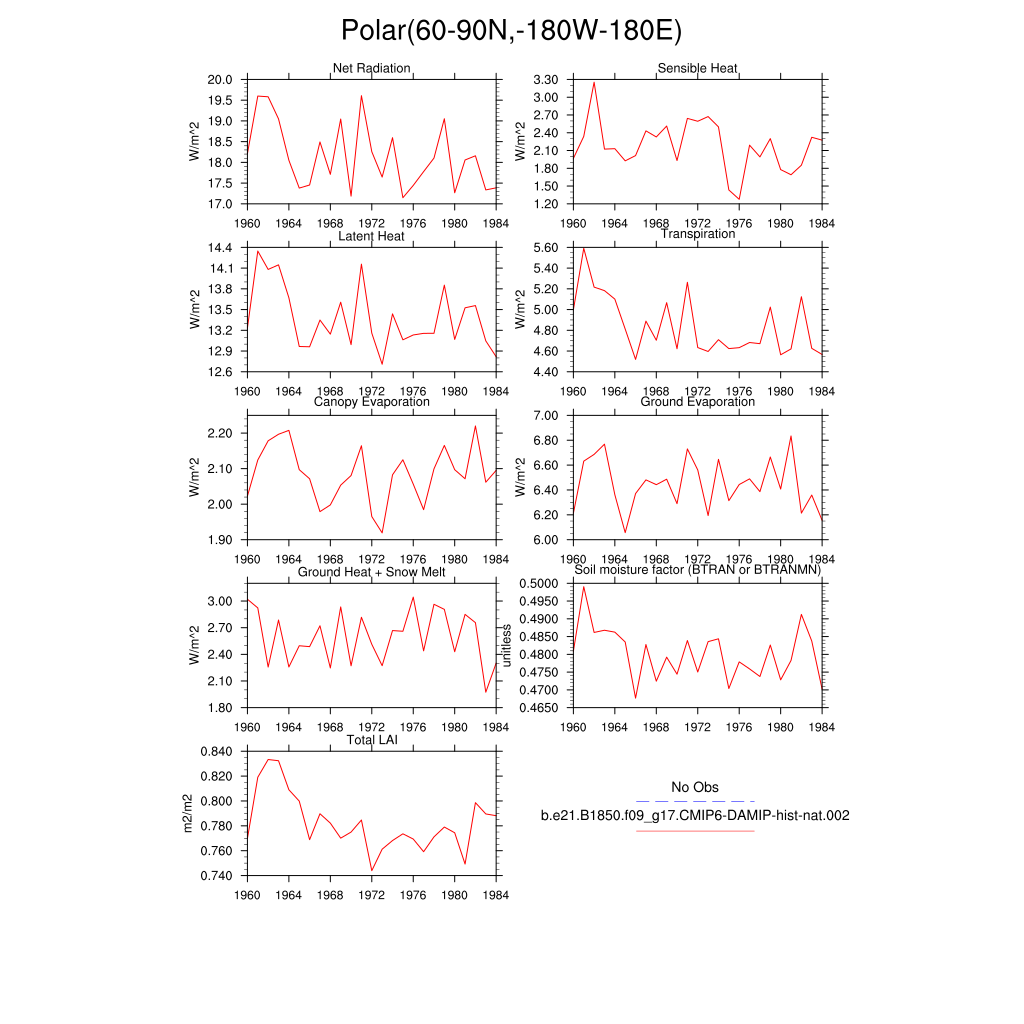 Polar(60-90N,-180W-180E)

Net Radiation
W/m^2
20.0
19.5
19.0
18.5
18.0
17.5
17.0
1960 1964 1968 1972 1976 1980 1984

Sensible Heat
W/m^2
3.30
3.00
2.70
2.40
2.10
1.80
1.50
1.20
1960 1964 1968 1972 1976 1980 1984

Latent Heat
W/m^2
14.4
14.1
13.8
13.5
13.2
12.9
12.6
1960 1964 1968 1972 1976 1980 1984

Transpiration
W/m^2
5.60
5.40
5.20
5.00
4.80
4.60
4.40
1960 1964 1968 1972 1976 1980 1984

Canopy Evaporation
W/m^2
2.20
2.10
2.00
1.90
1960 1964 1968 1972 1976 1980 1984

Ground Evaporation
W/m^2
7.00
6.80
6.60
6.40
6.20
6.00
1960 1964 1968 1972 1976 1980 1984

Ground Heat + Snow Melt
W/m^2
3.00
2.70
2.40
2.10
1.80
1960 1964 1968 1972 1976 1980 1984

Soil moisture factor (BTRAN or BTRANMN)
unitless
0.5000
0.4950
0.4900
0.4850
0.4800
0.4750
0.4700
0.4650
1960 1964 1968 1972 1976 1980 1984

Total LAI
m2/m2
0.840
0.820
0.800
0.780
0.760
0.740
1960 1964 1968 1972 1976 1980 1984

No Obs
b.e21.B1850.f09_g17.CMIP6-DAMIP-hist-nat.002